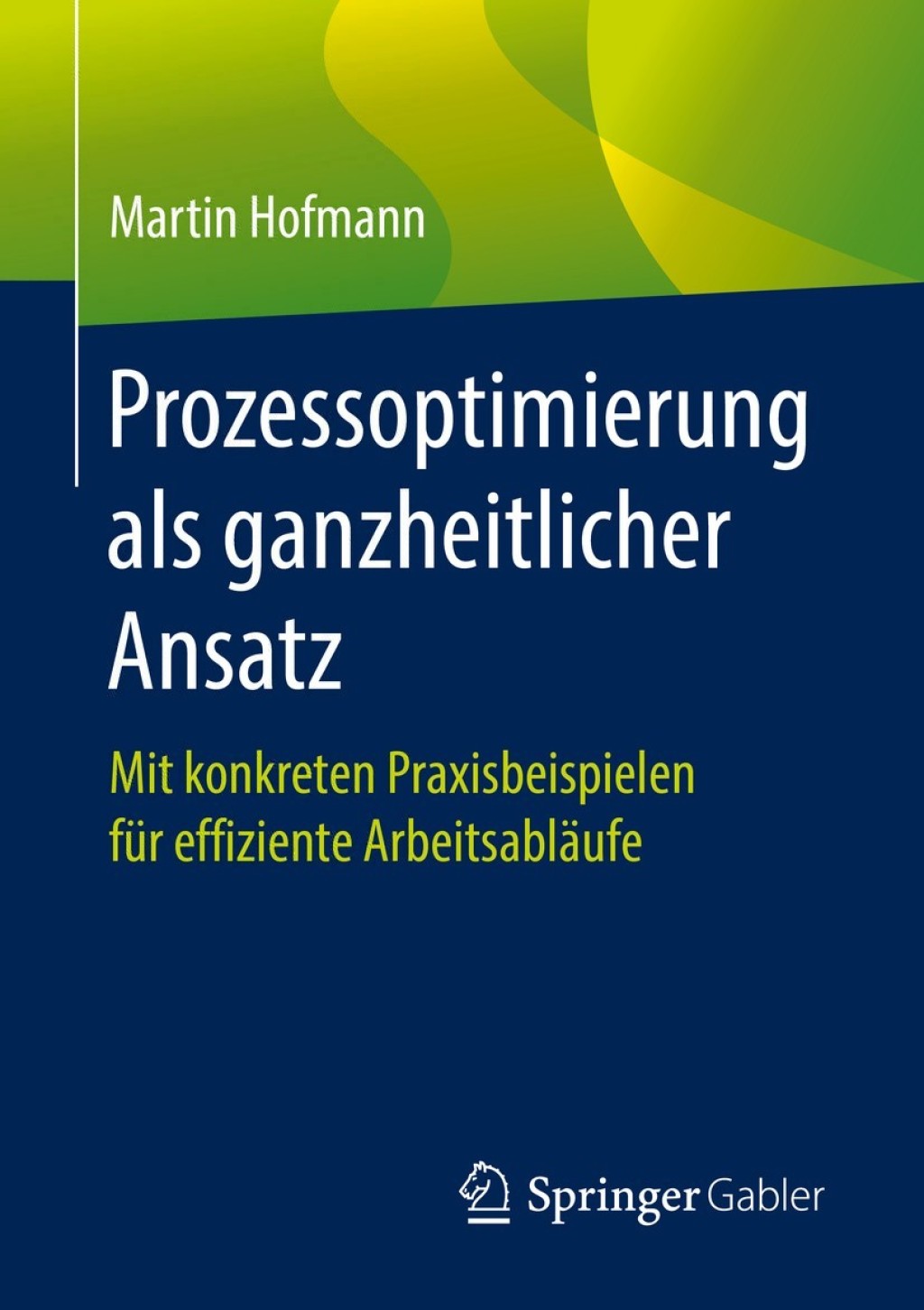 Martin Hofmann

Prozessoptimierung als ganzheitlicher Ansatz

Mit konkreten Praxisbeispielen für effiziente Arbeitsabläufe

Springer Gabler